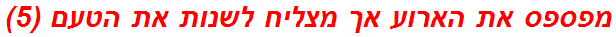 מפספס את הארוע אך מצליח לשנות את הטעם (5)